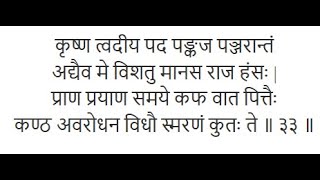 कृष्ण त्वदीय पद पङ्कज पञ्जरान्तं
अद्यैव मे विशतु मानस राज हंसः |
प्राण प्रयाण समये कफ वात पित्तैः
कण्ठ अवरोधन विधौ स्मरणं कुतः ते ॥ ३३ ॥